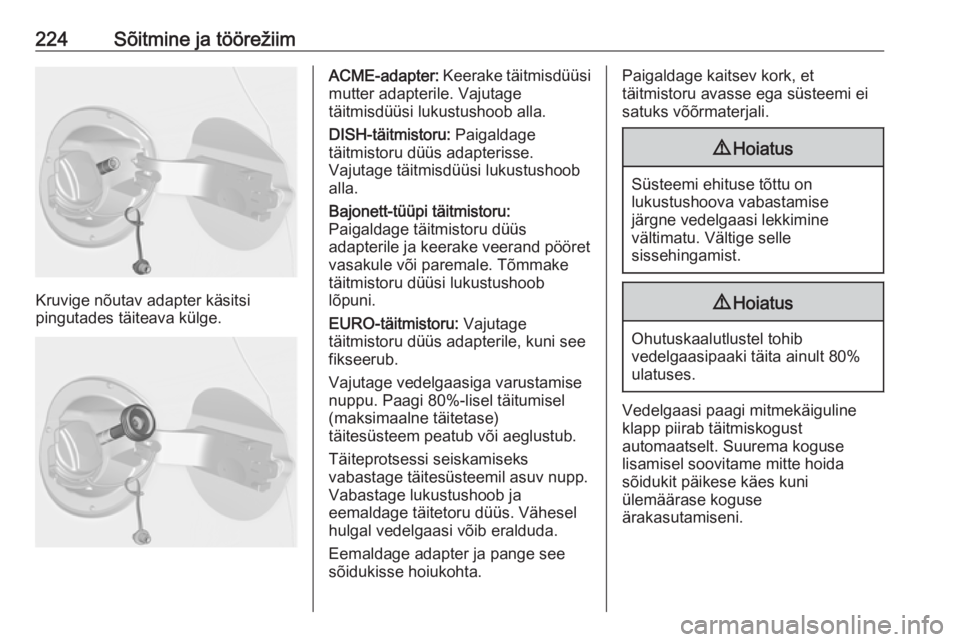 224 Sõitmine ja töörežiim

Kruvige nõutav adapter käsitsi pingutades täiteava külge.

ACME-adapter: Keerake täitmisdüüsi mutter adapterile. Vajutage täitmisdüüsi lukustushoob alla.

DISH-täitmistoru: Paigaldage täitmistoru düüs adapterisse. Vajutage täitmisdüüsi lukustushoob alla.

Bajonett-tüüpi täitmistoru: Paigaldage täitmistoru düüs adapterile ja keerake veerand pööret vasakule või paremale. Tõmmake täitmistoru düüsi lukustushoob lõpuni.

EURO-täitmistoru: Vajutage täitmistoru düüs adapterile, kuni see fikseerub.

Vajutage vedelgaasiga varustamise nuppu. Paagi 80%-lisel täitumisel (maksimaalne täitetase) täitesüsteem peatub või aeglustub.

Täiteprotsessi seiskamiseks vabastage täitesüsteemil asuv nupp. Vabastage lukustushoob ja eemaldage täitetoru düüs. Vähesel hulgal vedelgaasi võib eralduda.

Eemaldage adapter ja pange see sõidukisse hoiukohta.

Paigaldage kaitsev kork, et täitmistoru avasse ega süsteemi ei satuks võõrmaterjali.

⚠ Hoiatus

Süsteemi ehituse tõttu on lukustushoova vabastamise järgne vedelgaasi lekkimine vältimatu. Vältige selle sissehingamist.

⚠ Hoiatus

Ohutuskaalutlustel tohib vedelgaasipaaki täita ainult 80% ulatuses.

Vedelgaasi paagi mitmekäiguline klapp piirab täitmiskogust automaatselt. Suurema koguse lisamisel soovitame mitte hoida sõidukit päikese käes kuni ülemäärase koguse ärakasutamiseni.

carmanualsonline.info